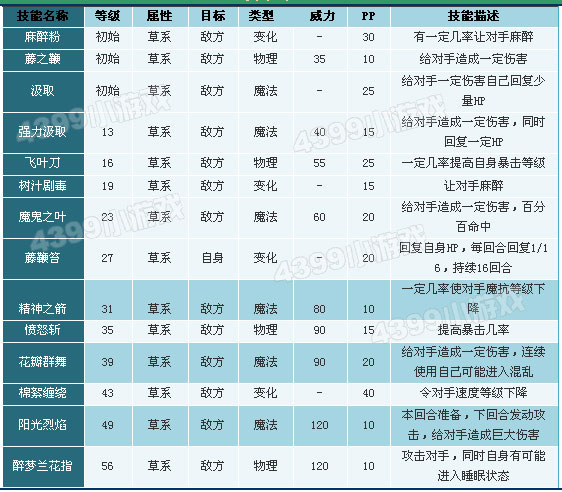 | 技能名称 | 等级 | 属性 | 目标 | 类型 | 威力 | PP | 技能描述 |
|---|---|---|---|---|---|---|---|
| 麻醉粉 | 初始 | 草系 | 敌方 | 变化 | - | 30 | 有一定几率让对手麻醉 |
| 藤之鞭 | 初始 | 草系 | 敌方 | 物理 | 35 | 10 | 给对手造成一定伤害 |
| 汲取 | 初始 | 草系 | 敌方 | 魔法 | - | 25 | 给对手一定伤害自己回复少量HP |
| 强力汲取 | 13 | 草系 | 敌方 | 魔法 | 40 | 15 | 给对手造成一定伤害，同时回复一定HP |
| 飞叶刀 | 16 | 草系 | 敌方 | 物理 | 55 | 25 | 一定几率提高自身暴击等级 |
| 树汁剧毒 | 19 | 草系 | 敌方 | 变化 | - | 15 | 让对手麻醉 |
| 魔鬼之叶 | 23 | 草系 | 敌方 | 魔法 | 60 | 20 | 给对手造成一定伤害，百分百命中 |
| 藤鞭笞 | 27 | 草系 | 自身 | 变化 | - | 20 | 回复自身HP，每回合回复1/16，持续16回合 |
| 精神之箭 | 31 | 草系 | 敌方 | 魔法 | 80 | 10 | 一定几率使对手魔抗等级下降 |
| 愤怒斩 | 35 | 草系 | 敌方 | 物理 | 90 | 15 | 提高暴击几率 |
| 花瓣群舞 | 39 | 草系 | 敌方 | 魔法 | 90 | 20 | 给对手造成一定伤害，连续使用自己可能进入混乱 |
| 棉絮缠绕 | 43 | 草系 | 敌方 | 变化 | - | 40 | 令对手速度等级下降 |
| 阳光烈焰 | 49 | 草系 | 敌方 | 魔法 | 120 | 10 | 本回合准备，下回合发动攻击，给对手造成巨大伤害 |
| 醉梦兰花指 | 56 | 草系 | 敌方 | 物理 | 120 | 10 | 攻击对手，同时自身有可能进入睡眠状态 |

4399小游戏
4399小游戏
4399小游戏
4399小游戏